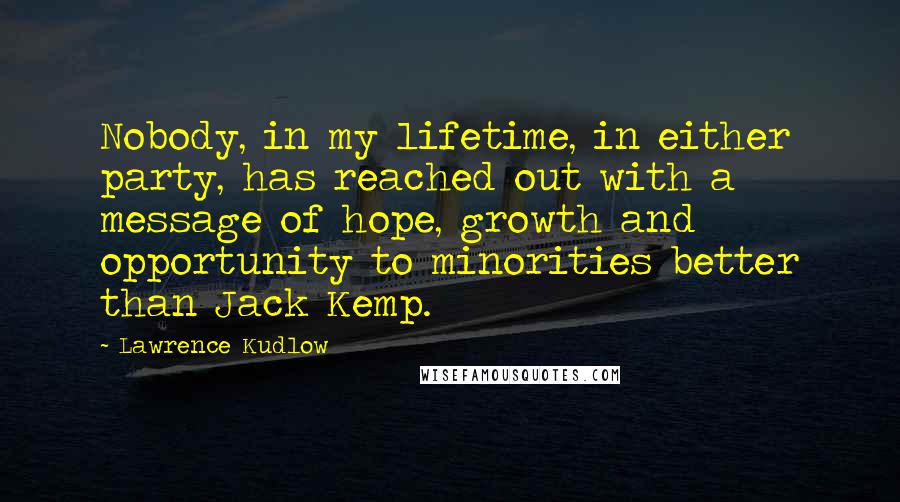 Nobody, in my lifetime, in either party, has reached out with a message of hope, growth and opportunity to minorities better than Jack Kemp.

~ Lawrence Kudlow

WISEFAMOUSQUOTES.COM